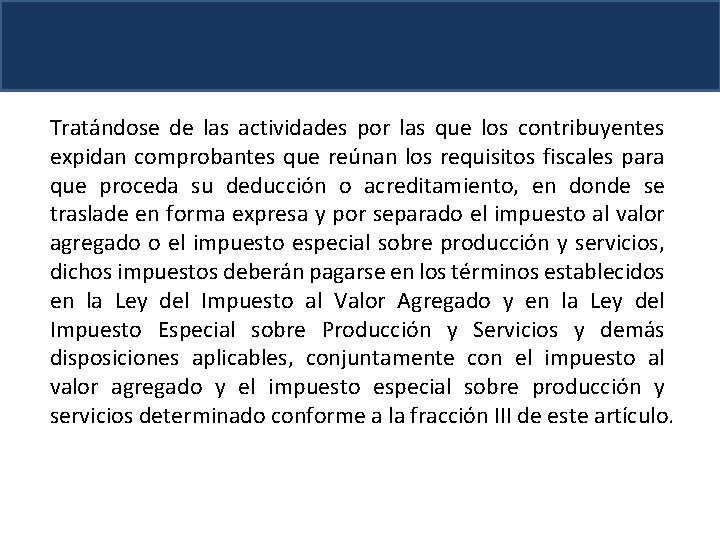 Tratándose de las actividades por las que los contribuyentes expidan comprobantes que reúnan los requisitos fiscales para que proceda su deducción o acreditamiento, en donde se traslade en forma expresa y por separado el impuesto al valor agregado o el impuesto especial sobre producción y servicios, dichos impuestos deberán pagarse en los términos establecidos en la Ley del Impuesto al Valor Agregado y en la Ley del Impuesto Especial sobre Producción y Servicios y demás disposiciones aplicables, conjuntamente con el impuesto al valor agregado y el impuesto especial sobre producción y servicios determinado conforme a la fracción III de este artículo.